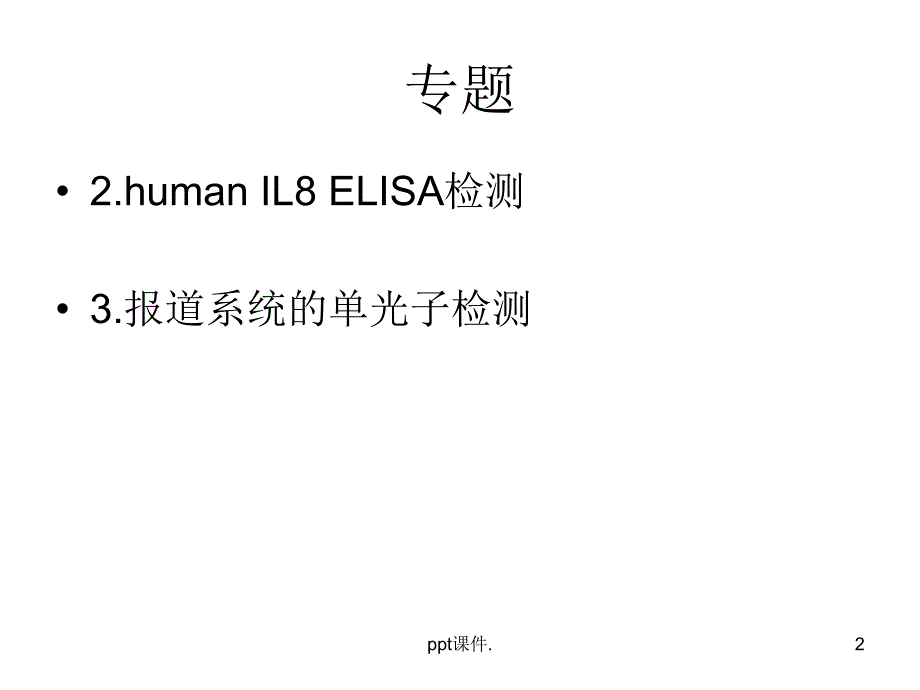 专题

• 2.human IL8 ELISA检测

• 3.报道系统的单光子检测

ppt课件.

2